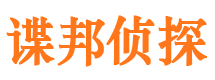 谍邦侦探